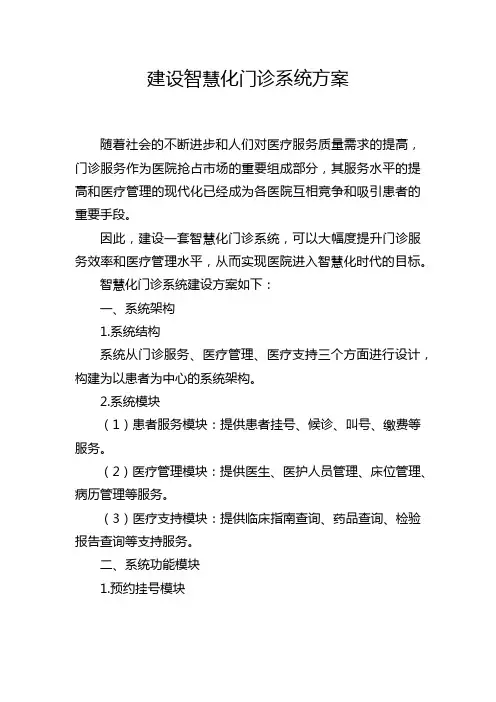 建设智慧化门诊系统方案

随着社会的不断进步和人们对医疗服务质量需求的提高，门诊服务作为医院抢占市场的重要组成部分，其服务水平的提高和医疗管理的现代化已经成为各医院互相竞争和吸引患者的重要手段。

因此，建设一套智慧化门诊系统，可以大幅度提升门诊服务效率和医疗管理水平，从而实现医院进入智慧化时代的目标。

智慧化门诊系统建设方案如下：

一、系统架构

1.系统结构

系统从门诊服务、医疗管理、医疗支持三个方面进行设计，构建为以患者为中心的系统架构。

2.系统模块

（1）患者服务模块：提供患者挂号、候诊、叫号、缴费等服务。

（2）医疗管理模块：提供医生、医护人员管理、床位管理、病历管理等服务。

（3）医疗支持模块：提供临床指南查询、药品查询、检验报告查询等支持服务。

二、系统功能模块

1.预约挂号模块